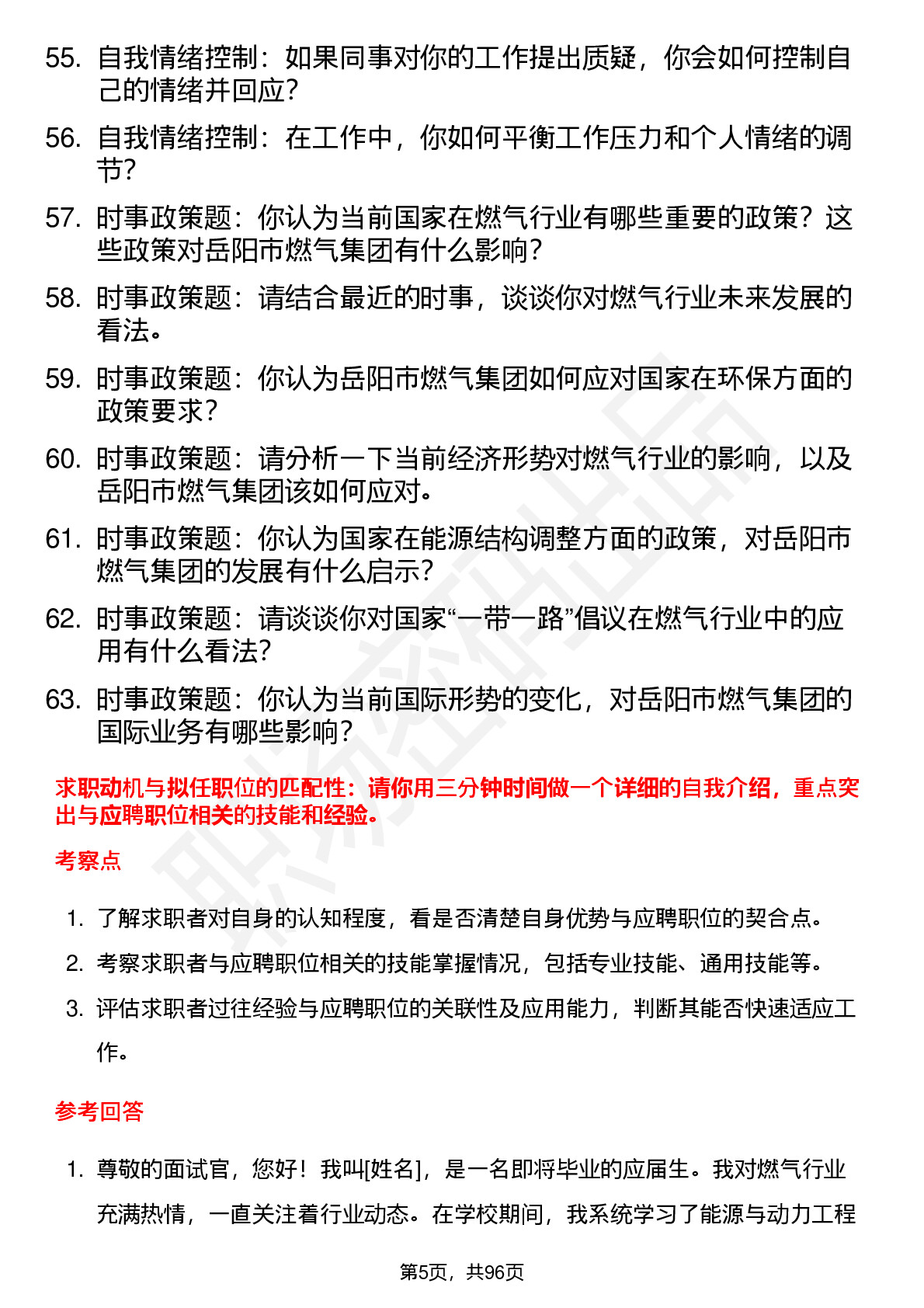 55. 自我情绪控制：如果同事对你的工作提出质疑，你会如何控制自己的情绪并回应？

56. 自我情绪控制：在工作中，你如何平衡工作压力和个人情绪的调节？

57. 时事政策题：你认为当前国家在燃气行业有哪些重要的政策？这些政策对岳阳市燃气集团有什么影响？

58. 时事政策题：请结合最近的时事，谈谈你对燃气行业未来发展的看法。

59. 时事政策题：你认为岳阳市燃气集团如何应对国家在环保方面的政策要求？

60. 时事政策题：请分析一下当前经济形势对燃气行业的影响，以及岳阳市燃气集团该如何应对。

61. 时事政策题：你认为国家在能源结构调整方面的政策，对岳阳市燃气集团的发展有什么启示？

62. 时事政策题：请谈谈你对国家“一带一路”倡议在燃气行业中的应用有什么看法？

63. 时事政策题：你认为当前国际形势的变化，对岳阳市燃气集团的国际业务有哪些影响？

求职动机与拟任职位的匹配性：请你用三分钟时间做一个详细的自我介绍，重点突出与应聘职位相关的技能和经验。

考察点

1. 了解求职者对自身的认知程度，看是否清楚自身优势与应聘职位的契合点。

2. 考察求职者与应聘职位相关的技能掌握情况，包括专业技能、通用技能等。

3. 评估求职者过往经验与应聘职位的关联性及应用能力，判断其能否快速适应工作。

参考回答

1. 尊敬的面试官，您好！我叫[姓名]，是一名即将毕业的应届生。我对燃气行业充满热情，一直关注着行业动态。在学校期间，我系统学习了能源与动力工程

第5页，共96页